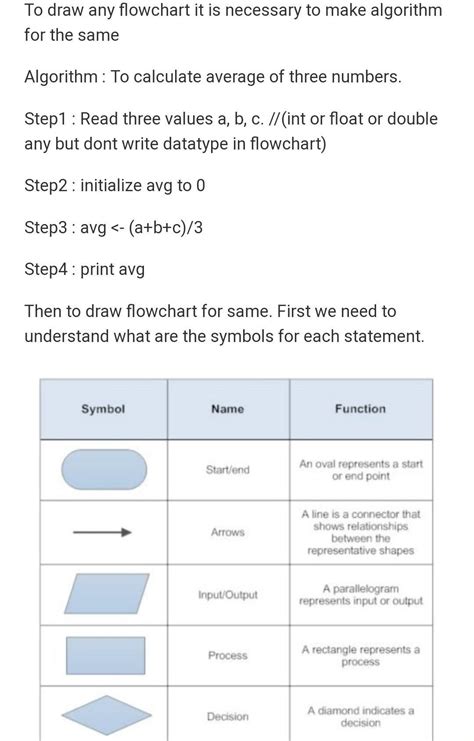 To draw any flowchart it is necessary to make algorithm for the same

Algorithm : To calculate average of three numbers.

Step1 : Read three values a, b, c. //(int or float or double any but dont write datatype in flowchart)

Step2 : initialize avg to 0

Step3 : avg <- (a+b+c)/3

Step4 : print avg

Then to draw flowchart for same. First we need to understand what are the symbols for each statement.

| Symbol | Name | Function |
|---|---|---|
| | Start/end | An oval represents a start or end point |
| | Arrows | A line is a connector that shows relationships between the representative shapes |
| | Input/Output | A parallelogram represents input or output |
| | Process | A rectangle represents a process |
| | Decision | A diamond indicates a decision |